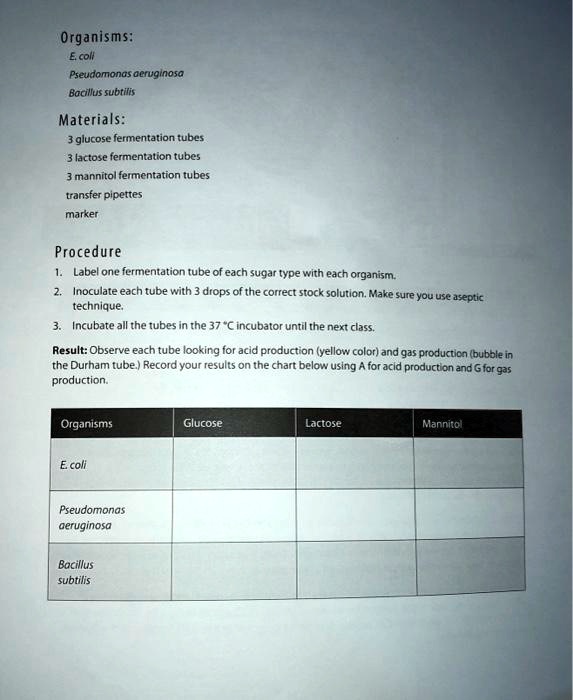 Organisms:

E. coli

Pseudomonas aeruginosa

Bacillus subtilis

Materials:

3 glucose fermentation tubes

3 lactose fermentation tubes

3 mannitol fermentation tubes

transfer pipettes

marker

Procedure

1. Label one fermentation tube of each sugar type with each organism.

2. Inoculate each tube with 3 drops of the correct stock solution. Make sure you use aseptic technique.

3. Incubate all the tubes in the 37 °C incubator until the next class.

Result: Observe each tube looking for acid production (yellow color) and gas production (bubble in the Durham tube.) Record your results on the chart below using A for acid production and G for gas production.

| Organisms | Glucose | Lactose | Mannitol |
|---|---|---|---|
| E. coli | | | |
| Pseudomonas aeruginosa | | | |
| Bacillus subtilis | | | |